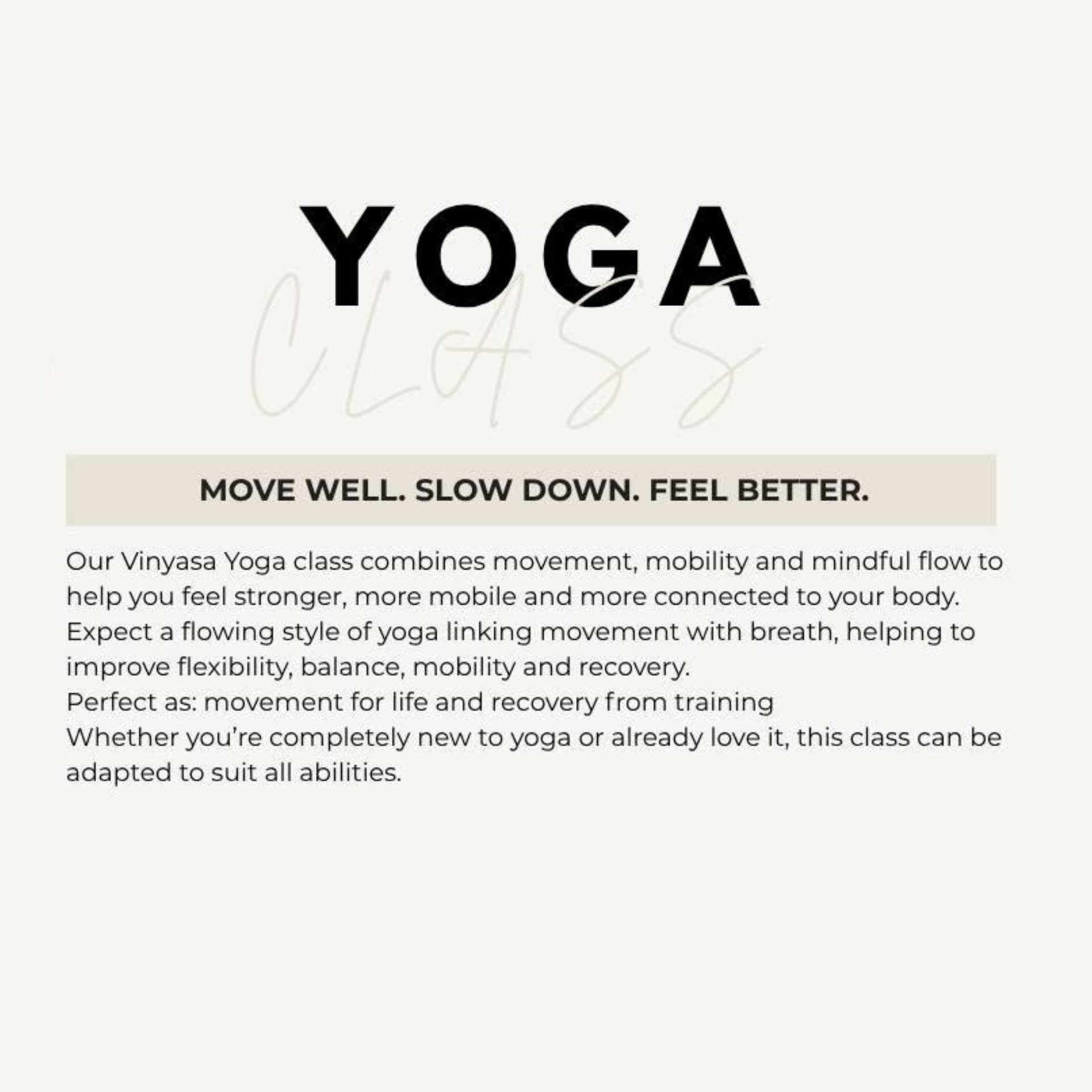 YOGA
CLASS

MOVE WELL. SLOW DOWN. FEEL BETTER.

Our Vinyasa Yoga class combines movement, mobility and mindful flow to help you feel stronger, more mobile and more connected to your body.
Expect a flowing style of yoga linking movement with breath, helping to improve flexibility, balance, mobility and recovery.
Perfect as: movement for life and recovery from training
Whether you're completely new to yoga or already love it, this class can be adapted to suit all abilities.